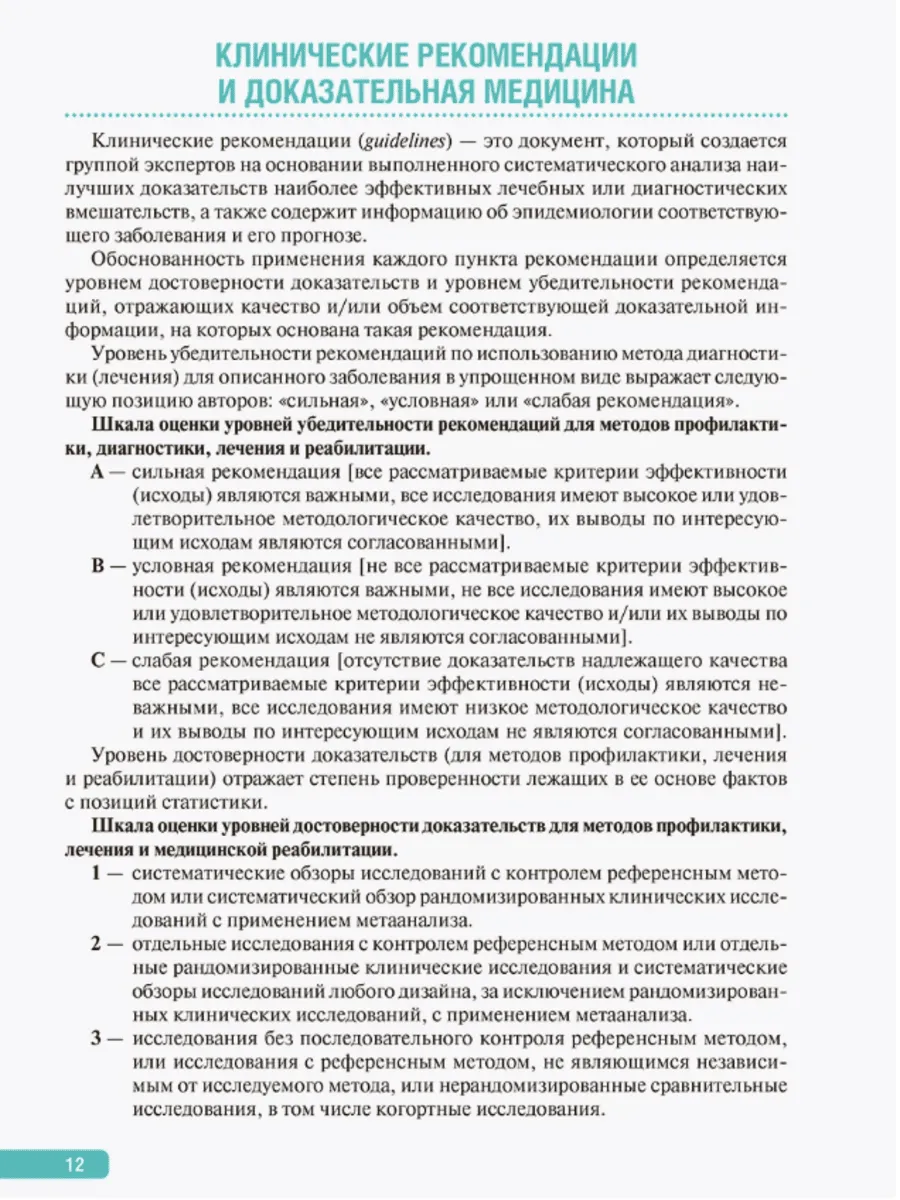 КЛИНИЧЕСКИЕ РЕКОМЕНДАЦИИ И ДОКАЗАТЕЛЬНАЯ МЕДИЦИНА

Клинические рекомендации (guidelines) — это документ, который создается группой экспертов на основании выполненного систематического анализа наилучших доказательств наиболее эффективных лечебных или диагностических вмешательств, а также содержит информацию об эпидемиологии соответствующего заболевания и его прогнозе.

Обоснованность применения каждого пункта рекомендации определяется уровнем достоверности доказательств и уровнем убедительности рекомендаций, отражающих качество и/или объем соответствующей доказательной информации, на которых основана такая рекомендация.

Уровень убедительности рекомендаций по использованию метода диагностики (лечения) для описанного заболевания в упрощенном виде выражает следующую позицию авторов: «сильная», «условная» или «слабая рекомендация».

Шкала оценки уровней убедительности рекомендаций для методов профилактики, диагностики, лечения и реабилитации.

A — сильная рекомендация [все рассматриваемые критерии эффективности (исходы) являются важными, все исследования имеют высокое или удовлетворительное методологическое качество, их выводы по интересующим исходам являются согласованными].

B — условная рекомендация [не все рассматриваемые критерии эффективности (исходы) являются важными, не все исследования имеют высокое или удовлетворительное методологическое качество и/или их выводы по интересующим исходам не являются согласованными].

C — слабая рекомендация [отсутствие доказательств надлежащего качества все рассматриваемые критерии эффективности (исходы) являются неважными, все исследования имеют низкое методологическое качество и их выводы по интересующим исходам не являются согласованными].

Уровень достоверности доказательств (для методов профилактики, лечения и реабилитации) отражает степень проверенности лежащих в ее основе фактов с позиций статистики.

Шкала оценки уровней достоверности доказательств для методов профилактики, лечения и медицинской реабилитации.

1 — систематические обзоры исследований с контролем референсным методом или систематический обзор рандомизированных клинических исследований с применением метаанализа.

2 — отдельные исследования с контролем референсным методом или отдельные рандомизированные клинические исследования и систематические обзоры исследований любого дизайна, за исключением рандомизированных клинических исследований, с применением метаанализа.

3 — исследования без последовательного контроля референсным методом, или исследования с референсным методом, не являющимся независимым от исследуемого метода, или нерандомизированные сравнительные исследования, в том числе когортные исследования.

12